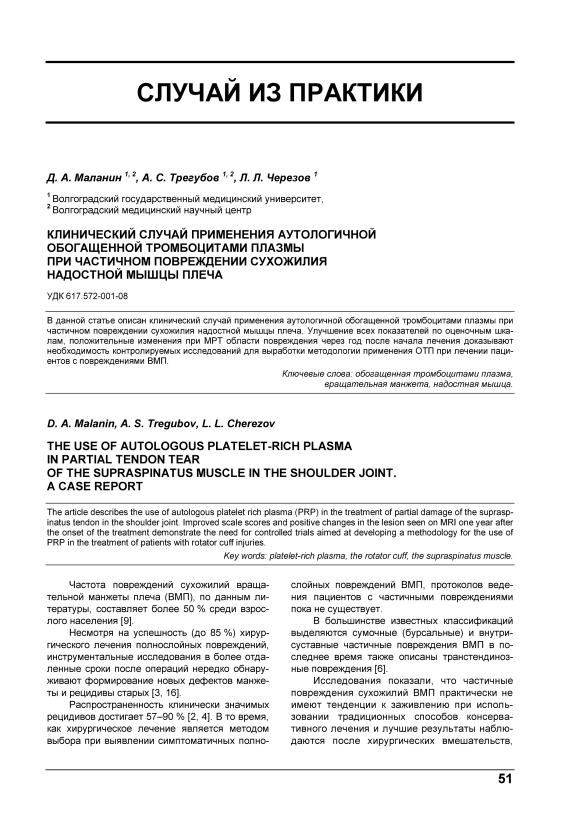 СЛУЧАЙ ИЗ ПРАКТИКИ

Д. А. Маланин $^{1, 2}$, А. С. Трегубов $^{1, 2}$, Л. Л. Черезов $^{1}$

$^{1}$ Волгоградский государственный медицинский университет,
$^{2}$ Волгоградский медицинский научный центр

КЛИНИЧЕСКИЙ СЛУЧАЙ ПРИМЕНЕНИЯ АУТОЛОГИЧНОЙ ОБОГАЩЕННОЙ ТРОМБОЦИТАМИ ПЛАЗМЫ ПРИ ЧАСТИЧНОМ ПОВРЕЖДЕНИИ СУХОЖИЛИЯ НАДОСТНОЙ МЫШЦЫ ПЛЕЧА

УДК 617.572-001-08

В данной статье описан клинический случай применения аутологичной обогащенной тромбоцитами плазмы при частичном повреждении сухожилия надостной мышцы плеча. Улучшение всех показателей по оценочным шкалам, положительные изменения при МРТ области повреждения через год после начала лечения доказывают необходимость контролируемых исследований для выработки методологии применения ОТП при лечении пациентов с повреждениями ВМП.

Ключевые слова: обогащенная тромбоцитами плазма, вращательная манжета, надостная мышца.

D. A. Malanin, A. S. Tregubov, L. L. Cherezov

THE USE OF AUTOLOGOUS PLATELET-RICH PLASMA IN PARTIAL TENDON TEAR OF THE SUPRASPINATUS MUSCLE IN THE SHOULDER JOINT. A CASE REPORT

The article describes the use of autologous platelet rich plasma (PRP) in the treatment of partial damage of the supraspinatus tendon in the shoulder joint. Improved scale scores and positive changes in the lesion seen on MRI one year after the onset of the treatment demonstrate the need for controlled trials aimed at developing a methodology for the use of PRP in the treatment of patients with rotator cuff injuries.

Key words: platelet-rich plasma, the rotator cuff, the supraspinatus muscle.

Частота повреждений сухожилий вращательной манжеты плеча (ВМП), по данным литературы, составляет более 50 % среди взрослого населения [9].

Несмотря на успешность (до 85 %) хирургического лечения полнослойных повреждений, инструментальные исследования в более отдаленные сроки после операций нередко обнаруживают формирование новых дефектов манжеты и рецидивы старых [3, 16].

Распространенность клинически значимых рецидивов достигает 57–90 % [2, 4]. В то время, как хирургическое лечение является методом выбора при выявлении симптоматичных полнослойных повреждений ВМП, протоколов ведения пациентов с частичными повреждениями пока не существует.

В большинстве известных классификаций выделяются сумочные (бурсальные) и внутрисуставные частичные повреждения ВМП в последнее время также описаны транстендинозные повреждения [6].

Исследования показали, что частичные повреждения сухожилий ВМП практически не имеют тенденции к заживлению при использовании традиционных способов консервативного лечения и лучшие результаты наблюдаются после хирургических вмешательств,

51